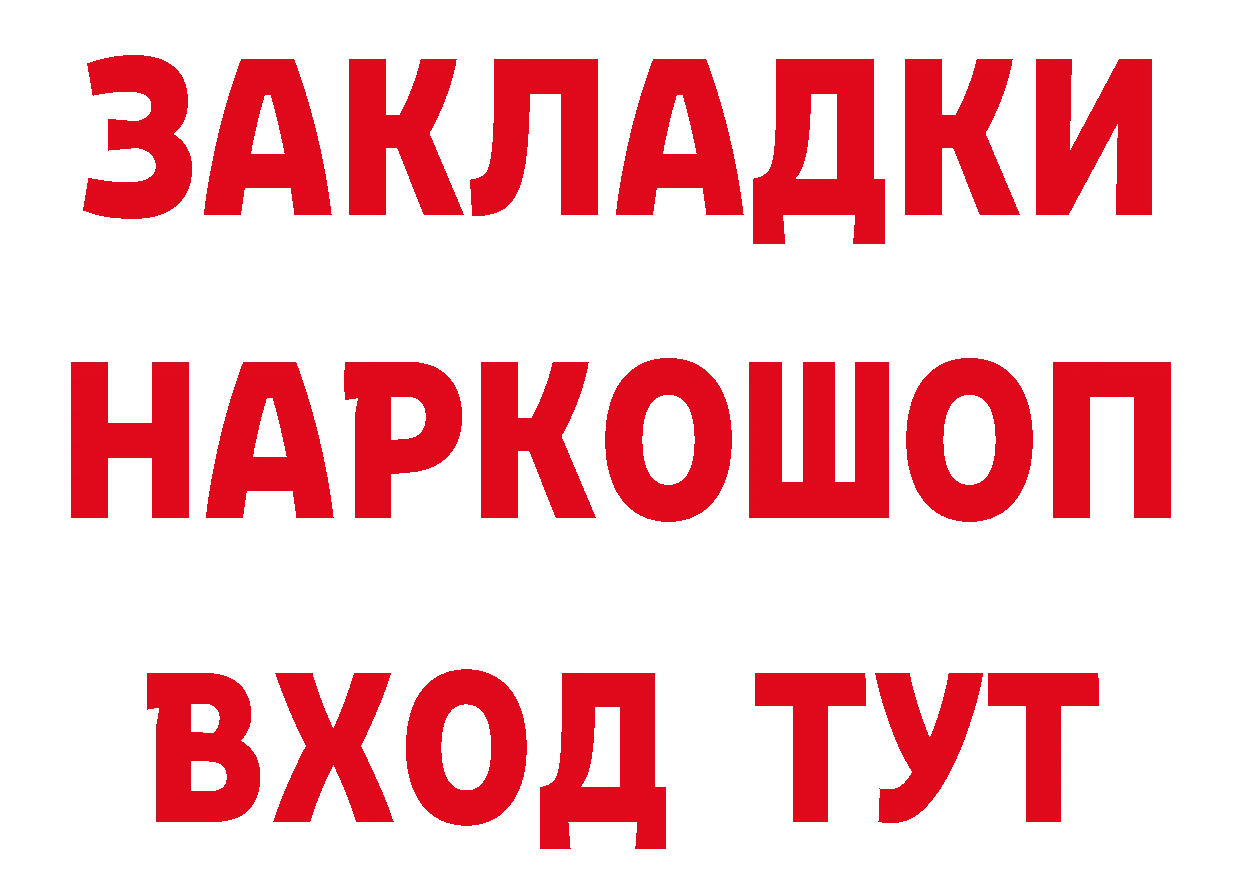 ЗАКЛАДКИ НАРКОШОП ВХОД ТУТ